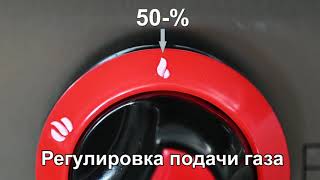 50-%

Регулировка подачи газа